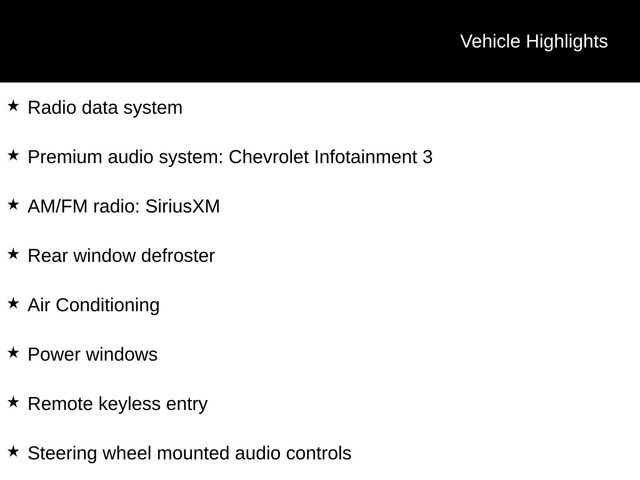 Vehicle Highlights

★ Radio data system

★ Premium audio system: Chevrolet Infotainment 3

★ AM/FM radio: SiriusXM

★ Rear window defroster

★ Air Conditioning

★ Power windows

★ Remote keyless entry

★ Steering wheel mounted audio controls